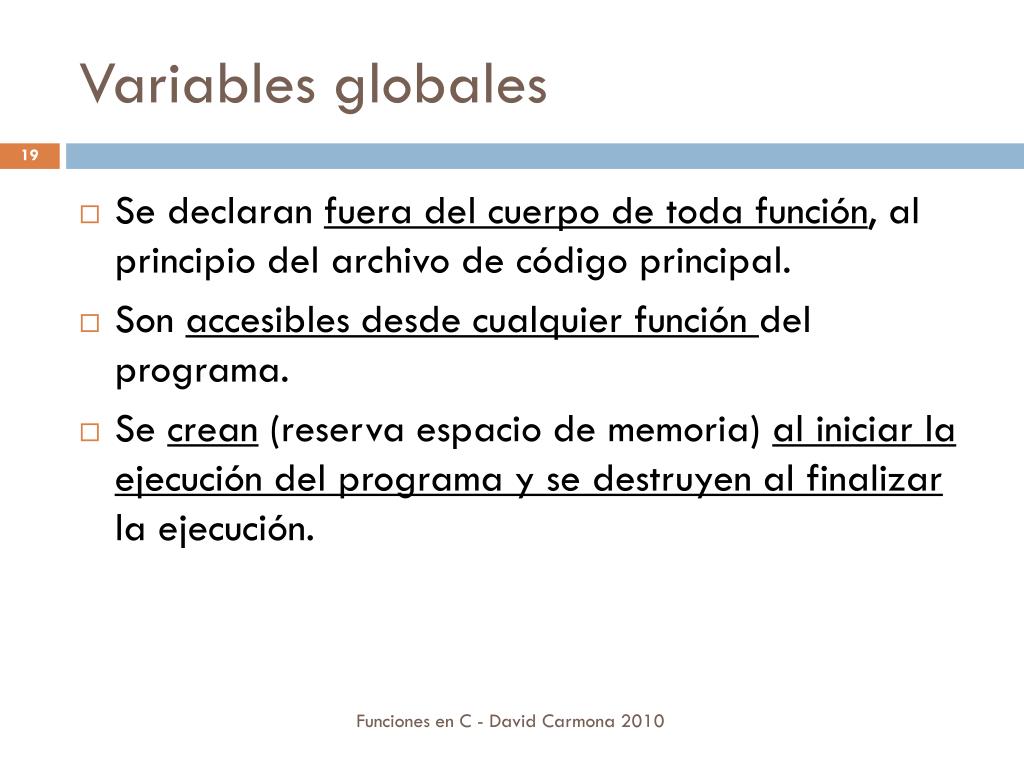 Variables globales

19

□ Se declaran fuera del cuerpo de toda función, al principio del archivo de código principal.

□ Son accesibles desde cualquier función del programa.

□ Se crean (reserva espacio de memoria) al iniciar la ejecución del programa y se destruyen al finalizar la ejecución.

Funciones en C - David Carmona 2010